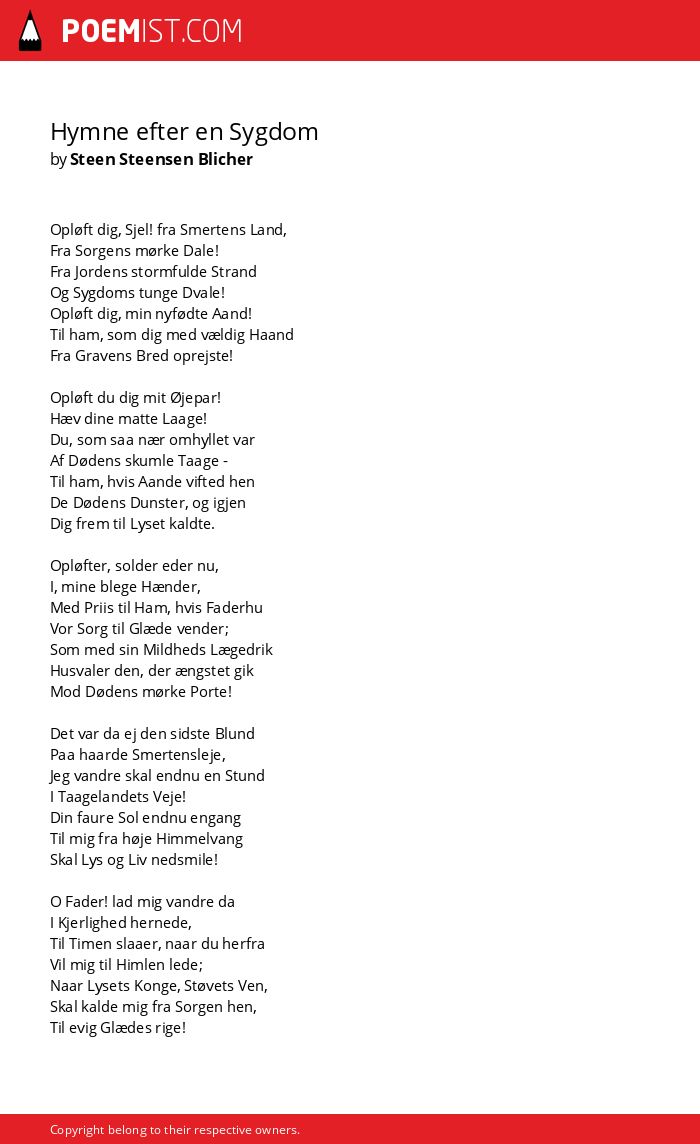 POEMIST.COM

Hymne efter en Sygdom
by Steen Steensen Blicher

Opløft dig, Sjel! fra Smertens Land,
Fra Sorgens mørke Dale!
Fra Jordens stormfulde Strand
Og Sygdoms tunge Dvale!
Opløft dig, min nyfødte Aand!
Til ham, som dig med vældig Haand
Fra Gravens Bred oprejste!

Opløft du dig mit Øjepar!
Hæv dine matte Laage!
Du, som saa nær omhyllet var
Af Dødens skumle Taage -
Til ham, hvis Aande vifted hen
De Dødens Dunster, og igjen
Dig frem til Lyset kaldte.

Opløfter, solder eder nu,
I, mine blege Hænder,
Med Priis til Ham, hvis Faderhu
Vor Sorg til Glæde vender;
Som med sin Mildheds Lægedrik
Husvaler den, der ængstet gik
Mod Dødens mørke Porte!

Det var da ej den sidste Blund
Paa haarde Smertensleje,
Jeg vandre skal endnu en Stund
I Taagelandets Veje!
Din faure Sol endnu engang
Til mig fra høje Himmelvang
Skal Lys og Liv nedsmile!

O Fader! lad mig vandre da
I Kjerlighed hernede,
Til Timen slaaer, naar du herfra
Vil mig til Himlen lede;
Naar Lysets Konge, Støvets Ven,
Skal kalde mig fra Sorgen hen,
Til evig Glædes rige!

Copyright belong to their respective owners.